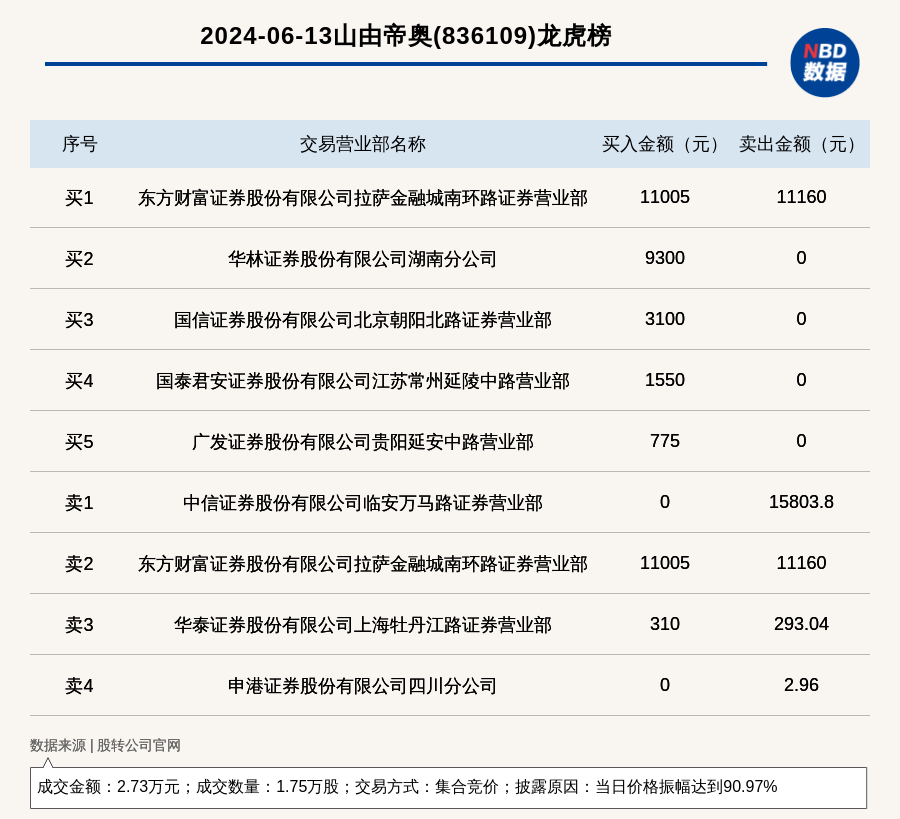 2024-06-13山由帝奥(836109)龙虎榜

NBD 数据

| 序号 | 交易营业部名称 | 买入金额（元） | 卖出金额（元） |
|---|---|---|---|
| 买1 | 东方财富证券股份有限公司拉萨金融城南环路证券营业部 | 11005 | 11160 |
| 买2 | 华林证券股份有限公司湖南分公司 | 9300 | 0 |
| 买3 | 国信证券股份有限公司北京朝阳北路证券营业部 | 3100 | 0 |
| 买4 | 国泰君安证券股份有限公司江苏常州延陵中路营业部 | 1550 | 0 |
| 买5 | 广发证券股份有限公司贵阳延安中路营业部 | 775 | 0 |
| 卖1 | 中信证券股份有限公司临安万马路证券营业部 | 0 | 15803.8 |
| 卖2 | 东方财富证券股份有限公司拉萨金融城南环路证券营业部 | 11005 | 11160 |
| 卖3 | 华泰证券股份有限公司上海牡丹江路证券营业部 | 310 | 293.04 |
| 卖4 | 申港证券股份有限公司四川分公司 | 0 | 2.96 |

数据来源 | 股转公司官网

成交金额：2.73万元；成交数量：1.75万股；交易方式：集合竞价；披露原因：当日价格振幅达到90.97%